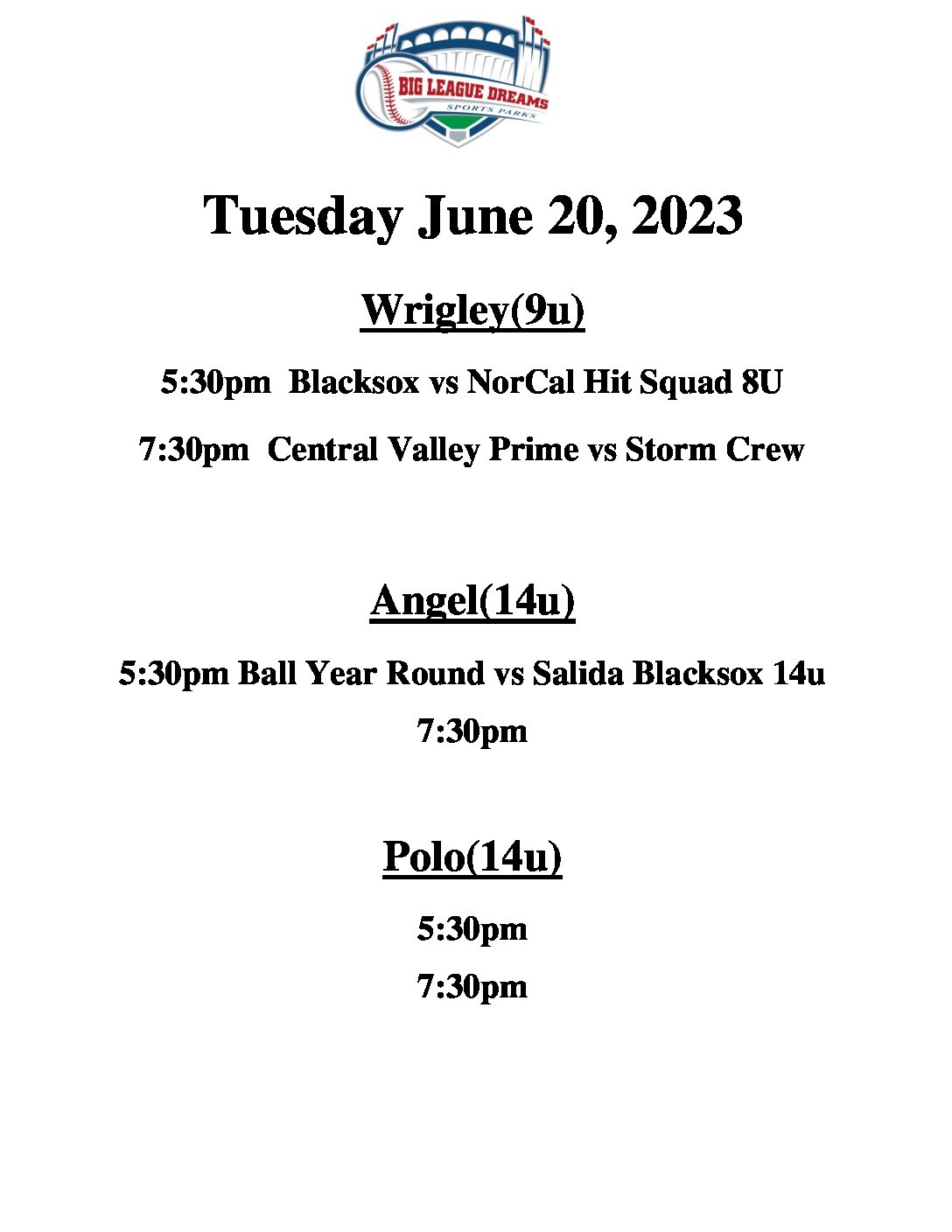 BIG LEAGUE DREAMS
SPORTS PARKS

Tuesday June 20, 2023

Wrigley(9u)

5:30pm Blacksox vs NorCal Hit Squad 8U

7:30pm Central Valley Prime vs Storm Crew

Angel(14u)

5:30pm Ball Year Round vs Salida Blacksox 14u

7:30pm

Polo(14u)

5:30pm

7:30pm